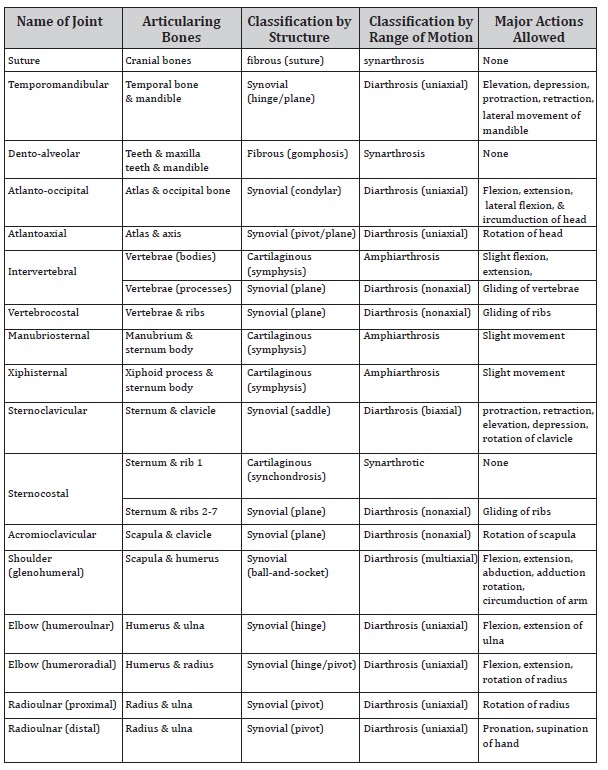 | Name of Joint | Articularing Bones | Classification by Structure | Classification by Range of Motion | Major Actions Allowed |
|---|---|---|---|---|
| Suture | Cranial bones | fibrous (suture) | synarthrosis | None |
| Temporomandibular | Temporal bone & mandible | Synovial (hinge/plane) | Diarthrosis (uniaxial) | Elevation, depression, protraction, retraction, lateral movement of mandible |
| Dento-alveolar | Teeth & maxilla teeth & mandible | Fibrous (gomphosis) | Synarthrosis | None |
| Atlanto-occipital | Atlas & occipital bone | Synovial (condylar) | Diarthrosis (uniaxial) | Flexion, extension, lateral flexion, & ircumduction of head |
| Atlantoaxial | Atlas & axis | Synovial (pivot/plane) | Diarthrosis (uniaxial) | Rotation of head |
| Intervertebral | Vertebrae (bodies) | Cartilaginous (symphysis) | Amphiarthrosis | Slight flexion, extension, |
| | Vertebrae (processes) | Synovial (plane) | Diarthrosis (nonaxial) | Gliding of vertebrae |
| Vertebrocostal | Vertebrae & ribs | Synovial (plane) | Diarthrosis (nonaxial) | Gliding of ribs |
| Manubriosternal | Manubrium & sternum body | Cartilaginous (symphysis) | Amphiarthrosis | Slight movement |
| Xiphisternal | Xiphoid process & sternum body | Cartilaginous (symphysis) | Amphiarthrosis | Slight movement |
| Sternoclavicular | Sternum & clavicle | Synovial (saddle) | Diarthrosis (biaxial) | protraction, retraction, elevation, depression, rotation of clavicle |
| Sternocostal | Sternum & rib 1 | Cartilaginous (synchondrosis) | Synarthrotic | None |
| | Sternum & ribs 2-7 | Synovial (plane) | Diarthrosis (nonaxial) | Gliding of ribs |
| Acromioclavicular | Scapula & clavicle | Synovial (plane) | Diarthrosis (nonaxial) | Rotation of scapula |
| Shoulder (glenohumeral) | Scapula & humerus | Synovial (ball-and-socket) | Diarthrosis (multiaxial) | Flexion, extension, abduction, adduction rotation, circumduction of arm |
| Elbow (humeroulnar) | Humerus & ulna | Synovial (hinge) | Diarthrosis (uniaxial) | Flexion, extension of ulna |
| Elbow (humeroradial) | Humerus & radius | Synovial (hinge/pivot) | Diarthrosis (uniaxial) | Flexion, extension, rotation of radius |
| Radioulnar (proximal) | Radius & ulna | Synovial (pivot) | Diarthrosis (uniaxial) | Rotation of radius |
| Radioulnar (distal) | Radius & ulna | Synovial (pivot) | Diarthrosis (uniaxial) | Pronation, supination of hand |